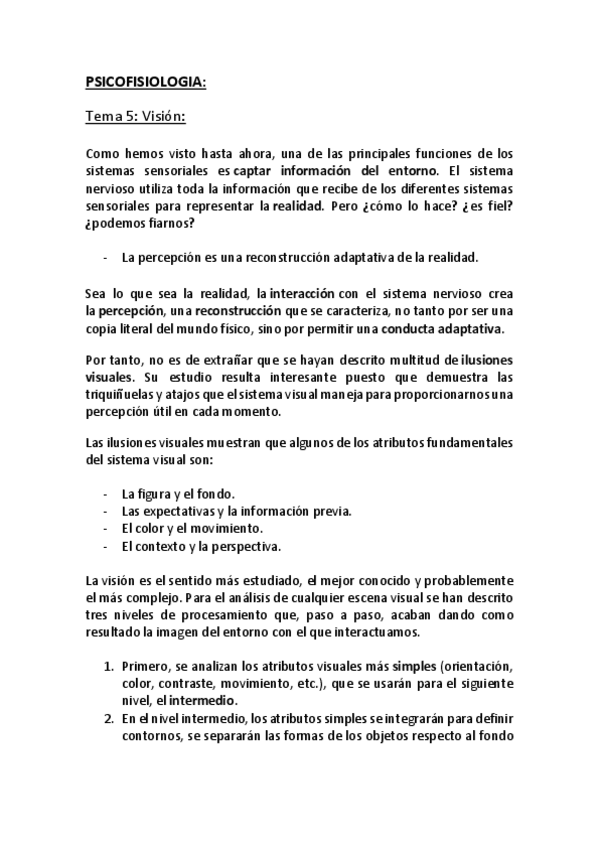 PSICOFISIOLOGIA:

Tema 5: Visión:

Como hemos visto hasta ahora, una de las principales funciones de los sistemas sensoriales es captar información del entorno. El sistema nervioso utiliza toda la información que recibe de los diferentes sistemas sensoriales para representar la realidad. Pero ¿cómo lo hace? ¿es fiel? ¿podemos fiarnos?

- La percepción es una reconstrucción adaptativa de la realidad.

Sea lo que sea la realidad, la interacción con el sistema nervioso crea la percepción, una reconstrucción que se caracteriza, no tanto por ser una copia literal del mundo físico, sino por permitir una conducta adaptativa.

Por tanto, no es de extrañar que se hayan descrito multitud de ilusiones visuales. Su estudio resulta interesante puesto que demuestra las triquiñuelas y atajos que el sistema visual maneja para proporcionarnos una percepción útil en cada momento.

Las ilusiones visuales muestran que algunos de los atributos fundamentales del sistema visual son:

- La figura y el fondo.
- Las expectativas y la información previa.
- El color y el movimiento.
- El contexto y la perspectiva.

La visión es el sentido más estudiado, el mejor conocido y probablemente el más complejo. Para el análisis de cualquier escena visual se han descrito tres niveles de procesamiento que, paso a paso, acaban dando como resultado la imagen del entorno con el que interactuamos.

1. Primero, se analizan los atributos visuales más simples (orientación, color, contraste, movimiento, etc.), que se usarán para el siguiente nivel, el intermedio.
2. En el nivel intermedio, los atributos simples se integrarán para definir contornos, se separarán las formas de los objetos respecto al fondo